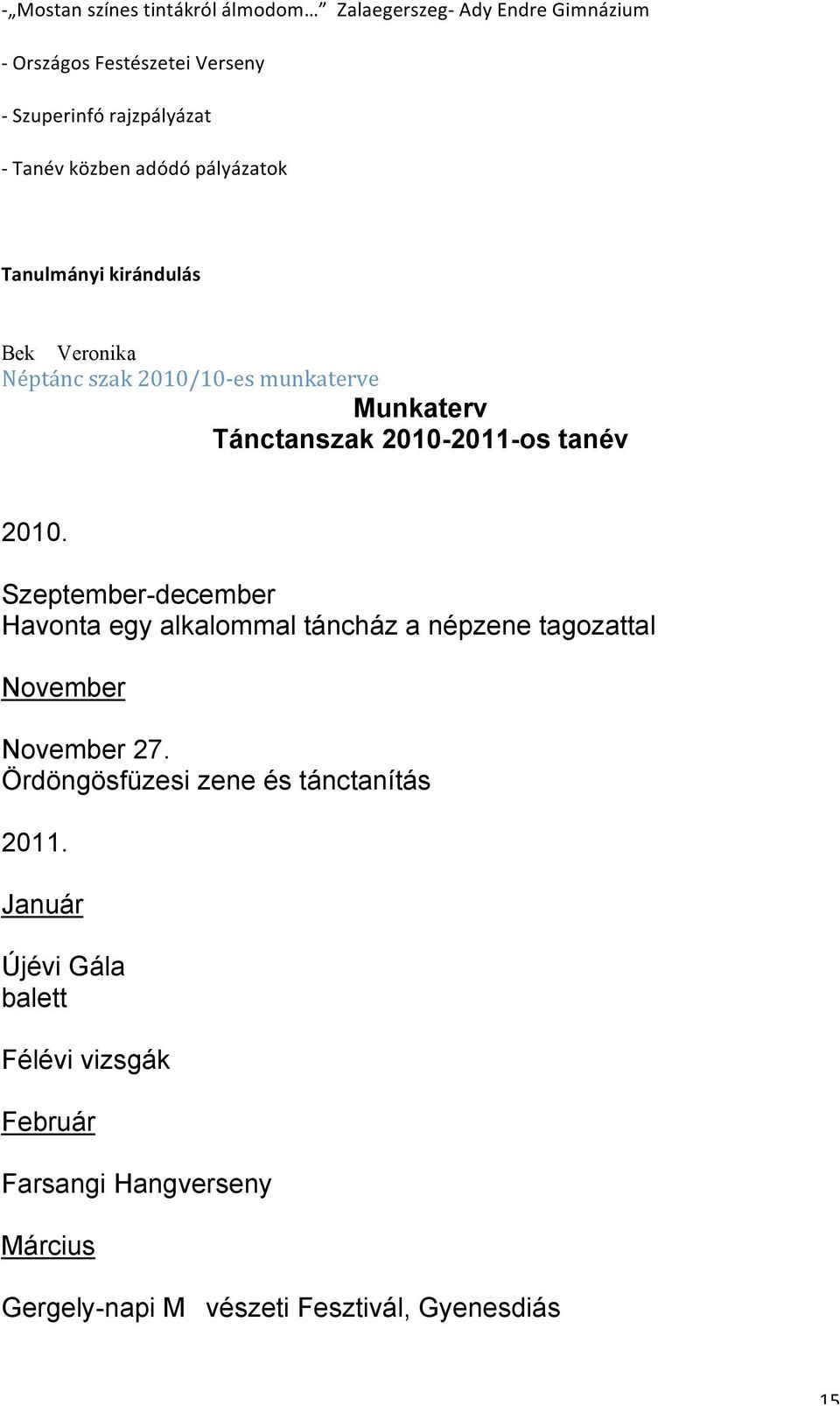 -„Mostan színes tintákról álmodom…” Zalaegerszeg- Ady Endre Gimnázium

- Országos Festészetei Verseny

- Szuperinfó rajzpályázat

- Tanév közben adódó pályázatok

Tanulmányi kirándulás

Bek Veronika
Néptánc szak 2010/10-es munkaterve

Munkaterv
Tánctanszak 2010-2011-os tanév

2010.

Szeptember-december
Havonta egy alkalommal táncház a népzene tagozattal

November

November 27.
Ördöngösfüzesi zene és tánctanítás

2011.

Január

Újévi Gála
balett

Félévi vizsgák

Február

Farsangi Hangverseny

Március

Gergely-napi M vészeti Fesztivál, Gyenesdiás

15